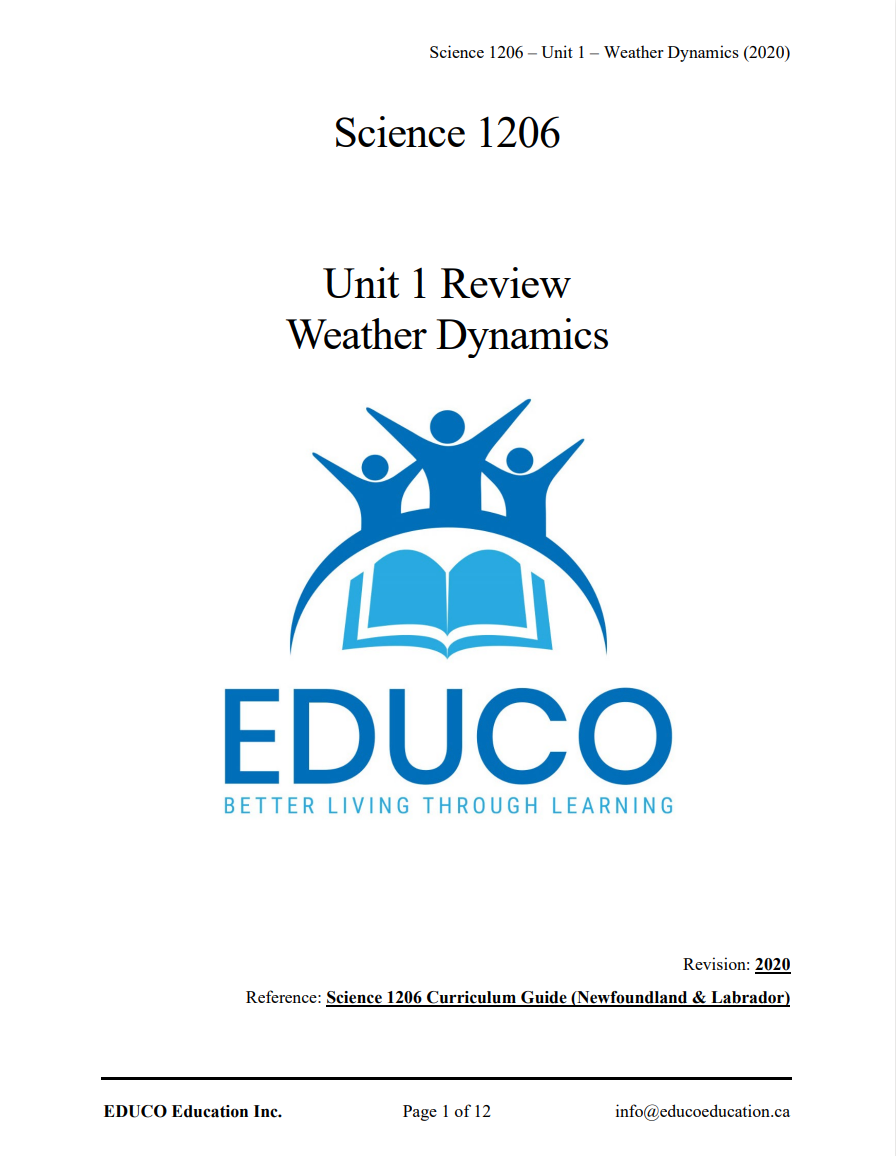 Science 1206 – Unit 1 – Weather Dynamics (2020)

Science 1206

Unit 1 Review
Weather Dynamics

EDUCO
BETTER LIVING THROUGH LEARNING

Revision: 2020

Reference: Science 1206 Curriculum Guide (Newfoundland & Labrador)

EDUCO Education Inc.
Page 1 of 12
info@educoeducation.ca